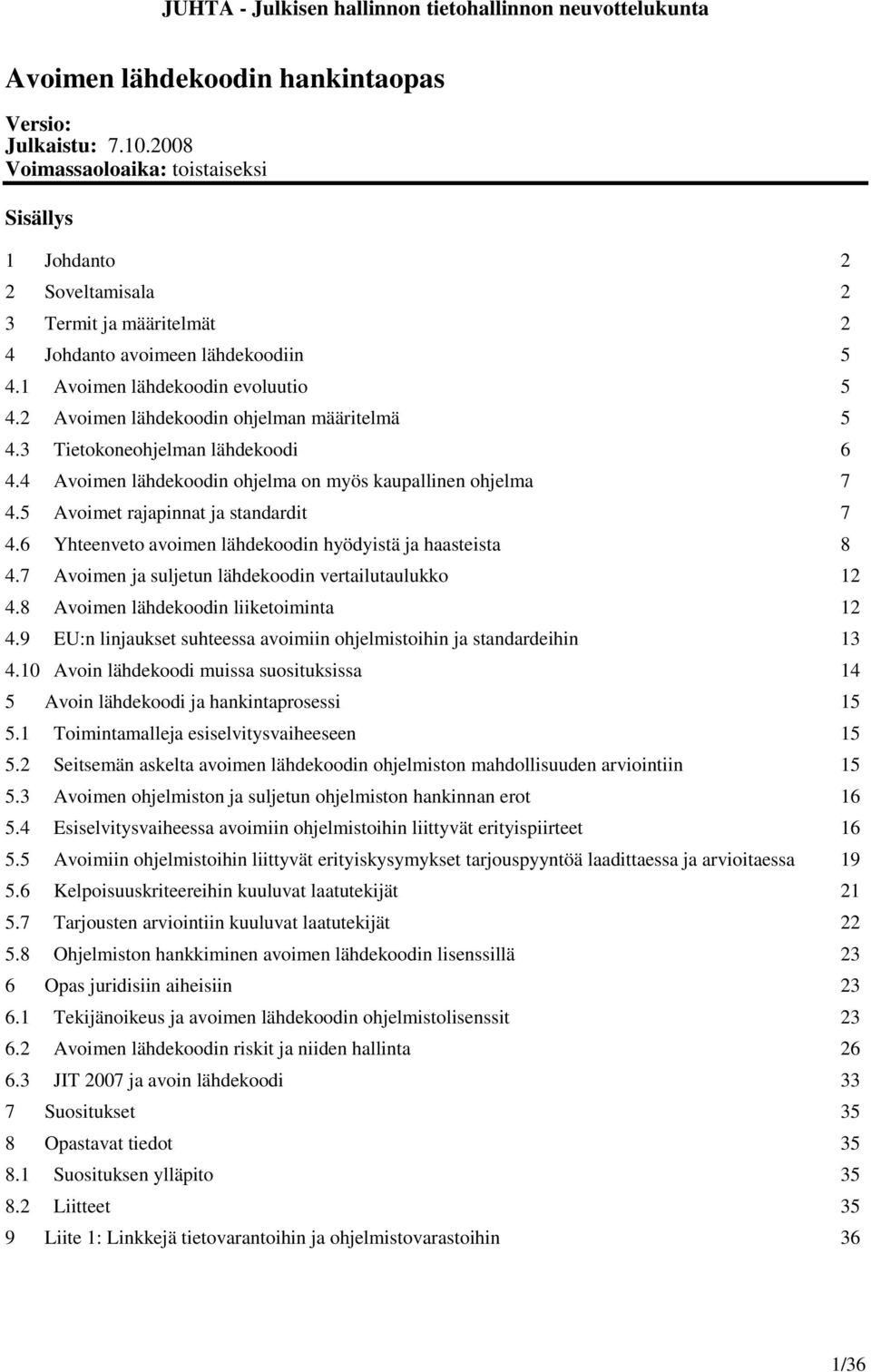 JUHTA - Julkisen hallinnon tietohallinnon neuvottelukunta

Avoimen lähdekoodin hankintaopas

Versio:
Julkaistu: 7.10.2008
Voimassaoloaika: toistaiseksi

Sisällys

1 Johdanto 2
2 Soveltamisala 2
3 Termit ja määritelmät 2
4 Johdanto avoimeen lähdekoodiin 5
4.1 Avoimen lähdekoodin evoluutio 5
4.2 Avoimen lähdekoodin ohjelman määritelmä 5
4.3 Tietokoneohjelman lähdekoodi 6
4.4 Avoimen lähdekoodin ohjelma on myös kaupallinen ohjelma 7
4.5 Avoimet rajapinnat ja standardit 7
4.6 Yhteenveto avoimen lähdekoodin hyödyistä ja haasteista 8
4.7 Avoimen ja suljetun lähdekoodin vertailutaulukko 12
4.8 Avoimen lähdekoodin liiketoiminta 12
4.9 EU:n linjaukset suhteessa avoimiin ohjelmistoihin ja standardeihin 13
4.10 Avoin lähdekoodi muissa suosituksissa 14
5 Avoin lähdekoodi ja hankintaprosessi 15
5.1 Toimintamalleja esiselvitysvaiheeseen 15
5.2 Seitsemän askelta avoimen lähdekoodin ohjelmiston mahdollisuuden arviointiin 15
5.3 Avoimen ohjelmiston ja suljetun ohjelmiston hankinnan erot 16
5.4 Esiselvitysvaiheessa avoimiin ohjelmistoihin liittyvät erityispiirteet 16
5.5 Avoimiin ohjelmistoihin liittyvät erityiskysymykset tarjouspyyntöä laadittaessa ja arvioitaessa 19
5.6 Kelpoisuuskriteereihin kuuluvat laatutekijät 21
5.7 Tarjousten arviointiin kuuluvat laatutekijät 22
5.8 Ohjelmiston hankkiminen avoimen lähdekoodin lisenssillä 23
6 Opas juridisiin aiheisiin 23
6.1 Tekijänoikeus ja avoimen lähdekoodin ohjelmistolisenssit 23
6.2 Avoimen lähdekoodin riskit ja niiden hallinta 26
6.3 JIT 2007 ja avoin lähdekoodi 33
7 Suositukset 35
8 Opastavat tiedot 35
8.1 Suosituksen ylläpito 35
8.2 Liitteet 35
9 Liite 1: Linkkejä tietovarantoihin ja ohjelmistovarastoihin 36

1/36